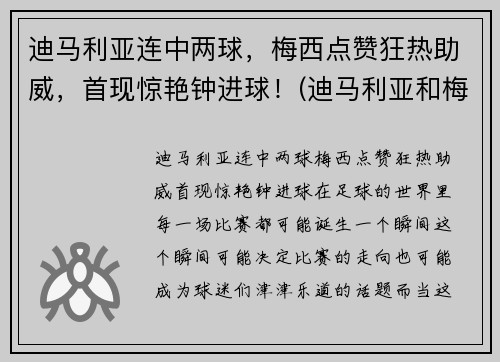 迪马利亚连中两球，梅西点赞狂热助威，首现惊艳钟进球！(迪马利亚和梅

迪马利亚连中两球梅西点赞狂热助威首现惊艳钟进球在足球的世界里每一场比赛都可能诞生一个瞬间这个瞬间可能决定比赛的走向也可能成为球迷们津津乐道的话题而当这